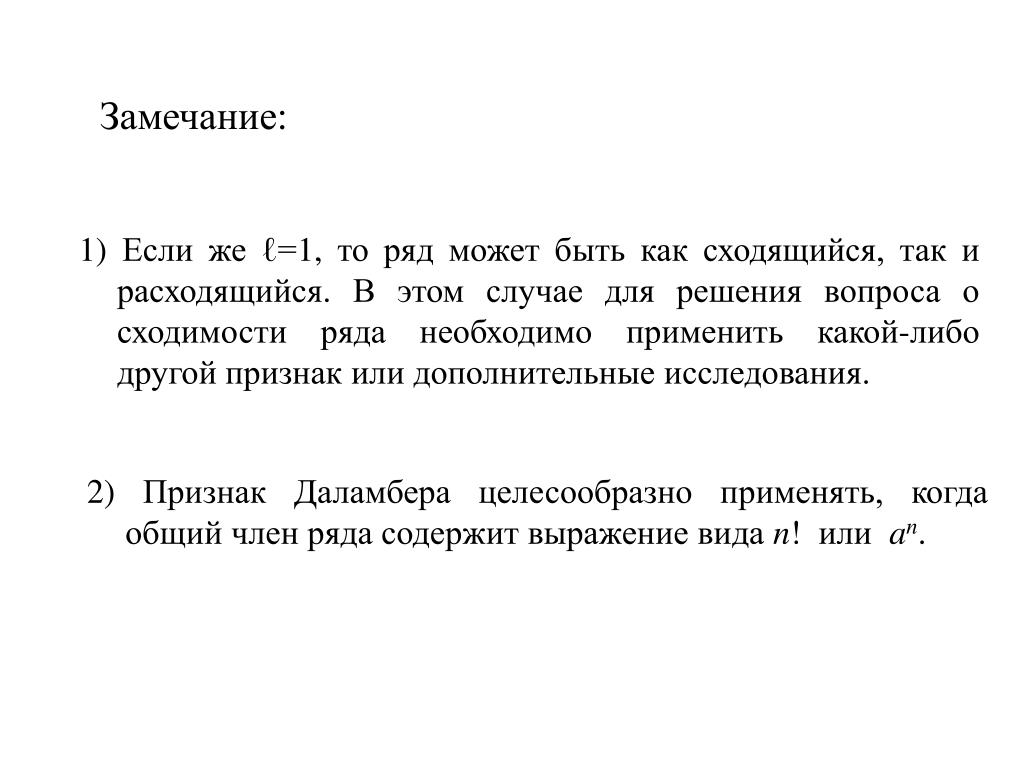 Замечание:

1) Если же $\ell=1$, то ряд может быть как сходящийся, так и расходящийся. В этом случае для решения вопроса о сходимости ряда необходимо применить какой-либо другой признак или дополнительные исследования.

2) Признак Даламбера целесообразно применять, когда общий член ряда содержит выражение вида $n!$ или $a^n$.